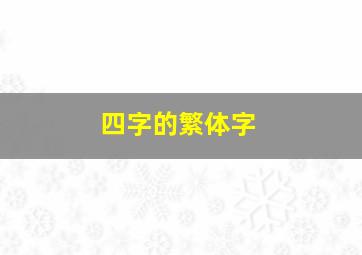 四字的繁体字